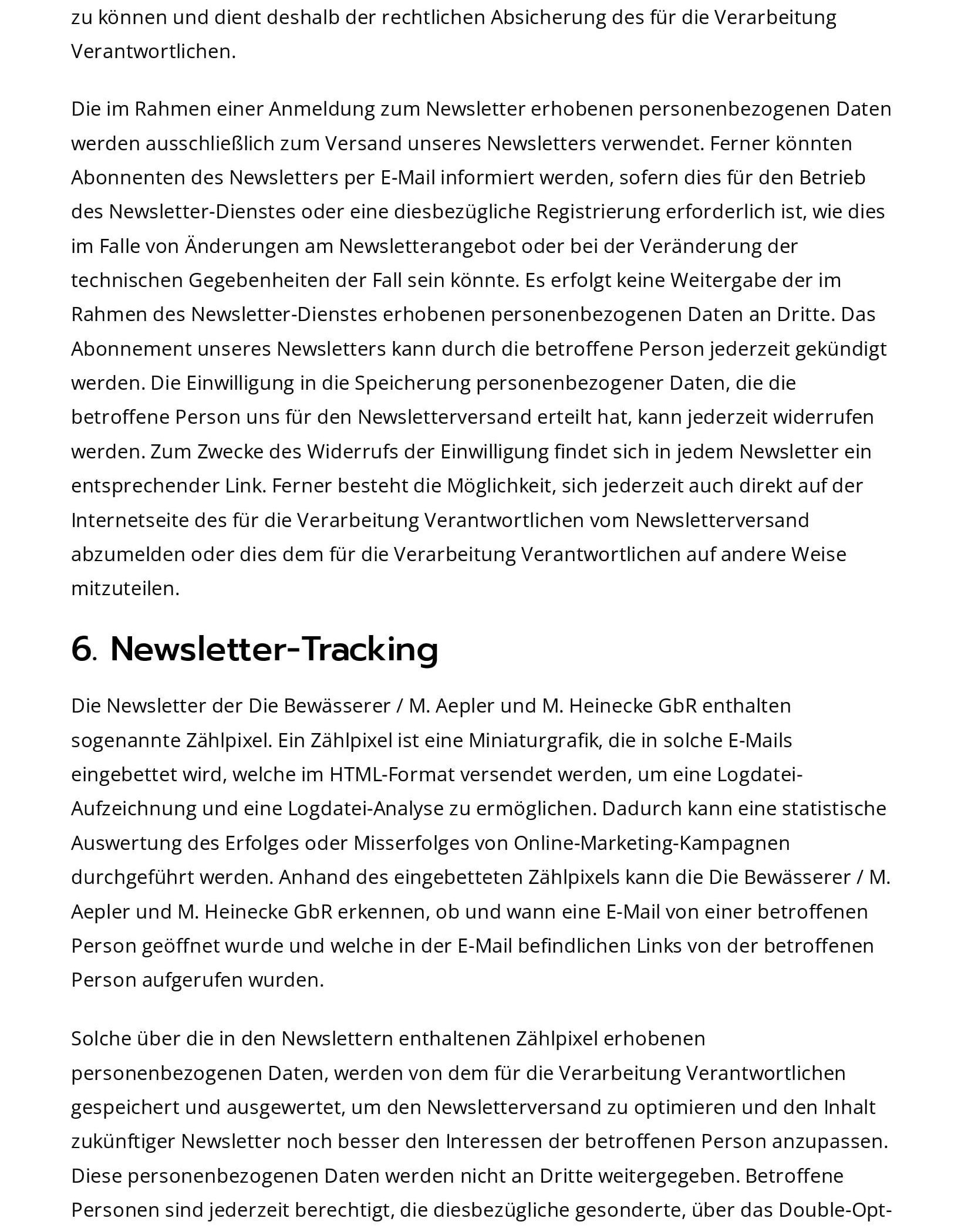 zu können und dient deshalb der rechtlichen Absicherung des für die Verarbeitung Verantwortlichen.

Die im Rahmen einer Anmeldung zum Newsletter erhobenen personenbezogenen Daten werden ausschließlich zum Versand unseres Newsletters verwendet. Ferner könnten Abonnenten des Newsletters per E-Mail informiert werden, sofern dies für den Betrieb des Newsletter-Dienstes oder eine diesbezügliche Registrierung erforderlich ist, wie dies im Falle von Änderungen am Newsletterangebot oder bei der Veränderung der technischen Gegebenheiten der Fall sein könnte. Es erfolgt keine Weitergabe der im Rahmen des Newsletter-Dienstes erhobenen personenbezogenen Daten an Dritte. Das Abonnement unseres Newsletters kann durch die betroffene Person jederzeit gekündigt werden. Die Einwilligung in die Speicherung personenbezogener Daten, die die betroffene Person uns für den Newsletterversand erteilt hat, kann jederzeit widerrufen werden. Zum Zwecke des Widerrufs der Einwilligung findet sich in jedem Newsletter ein entsprechender Link. Ferner besteht die Möglichkeit, sich jederzeit auch direkt auf der Internetseite des für die Verarbeitung Verantwortlichen vom Newsletterversand abzumelden oder dies dem für die Verarbeitung Verantwortlichen auf andere Weise mitzuteilen.

6. Newsletter-Tracking

Die Newsletter der Die Bewässerer / M. Aepler und M. Heinecke GbR enthalten sogenannte Zählpixel. Ein Zählpixel ist eine Miniaturgrafik, die in solche E-Mails eingebettet wird, welche im HTML-Format versendet werden, um eine Logdatei-Aufzeichnung und eine Logdatei-Analyse zu ermöglichen. Dadurch kann eine statistische Auswertung des Erfolges oder Misserfolges von Online-Marketing-Kampagnen durchgeführt werden. Anhand des eingebetteten Zählpixels kann die Die Bewässerer / M. Aepler und M. Heinecke GbR erkennen, ob und wann eine E-Mail von einer betroffenen Person geöffnet wurde und welche in der E-Mail befindlichen Links von der betroffenen Person aufgerufen wurden.

Solche über die in den Newslettern enthaltenen Zählpixel erhobenen personenbezogenen Daten, werden von dem für die Verarbeitung Verantwortlichen gespeichert und ausgewertet, um den Newsletterversand zu optimieren und den Inhalt zukünftiger Newsletter noch besser den Interessen der betroffenen Person anzupassen. Diese personenbezogenen Daten werden nicht an Dritte weitergegeben. Betroffene Personen sind jederzeit berechtigt, die diesbezügliche gesonderte, über das Double-Opt-